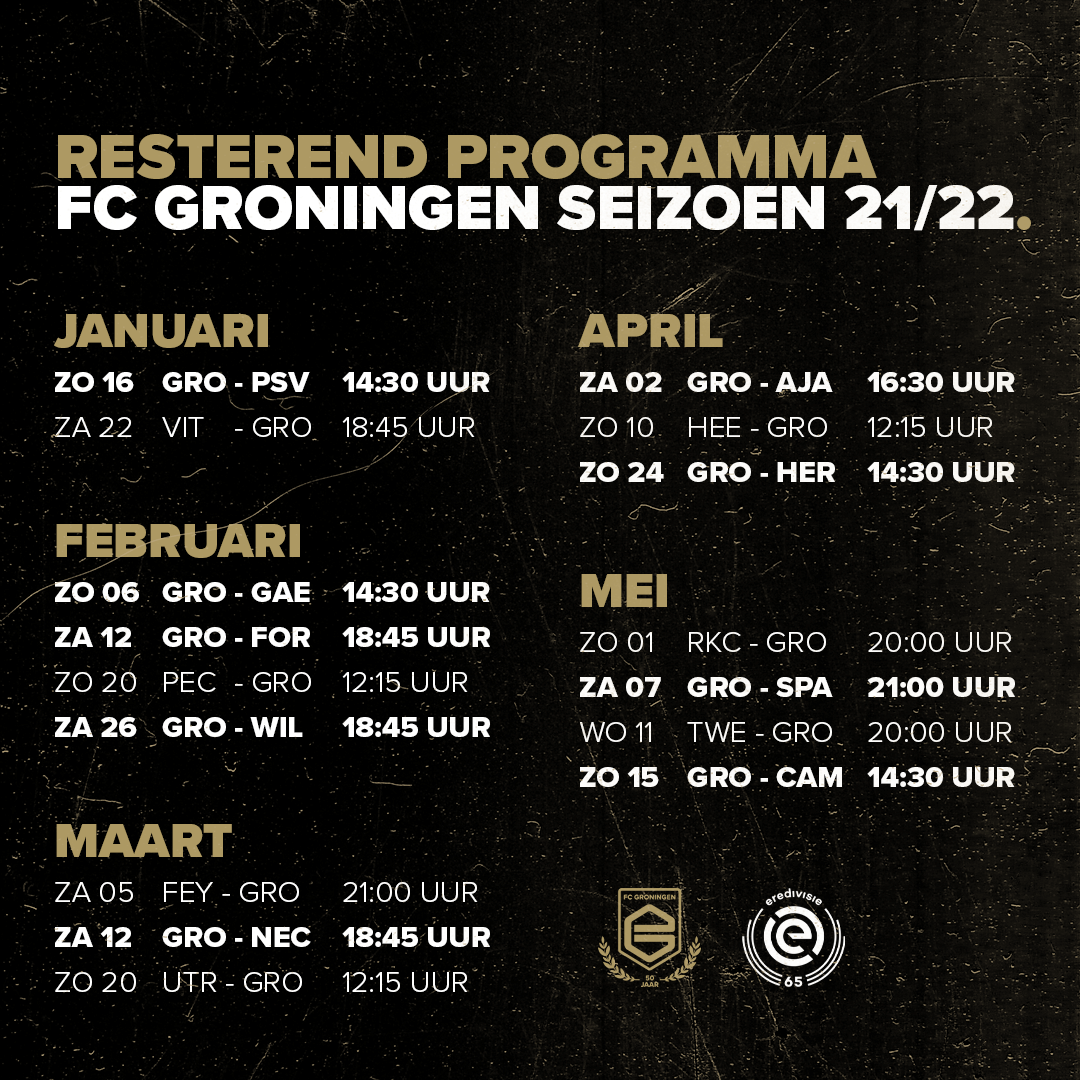 RESTEREND PROGRAMMA
FC GRONINGEN SEIZOEN 21/22.

JANUARI
ZO 16 GRO - PSV 14:30 UUR
ZA 22 VIT - GRO 18:45 UUR

FEBRUARI
ZO 06 GRO - GAE 14:30 UUR
ZA 12 GRO - FOR 18:45 UUR
ZO 20 PEC - GRO 12:15 UUR
ZA 26 GRO - WIL 18:45 UUR

MAART
ZA 05 FEY - GRO 21:00 UUR
ZA 12 GRO - NEC 18:45 UUR
ZO 20 UTR - GRO 12:15 UUR

APRIL
ZA 02 GRO - AJA 16:30 UUR
ZO 10 HEE - GRO 12:15 UUR
ZO 24 GRO - HER 14:30 UUR

MEI
ZO 01 RKC - GRO 20:00 UUR
ZA 07 GRO - SPA 21:00 UUR
WO 11 TWE - GRO 20:00 UUR
ZO 15 GRO - CAM 14:30 UUR

FC GRONINGEN
50 JAAR

eredivisie
65